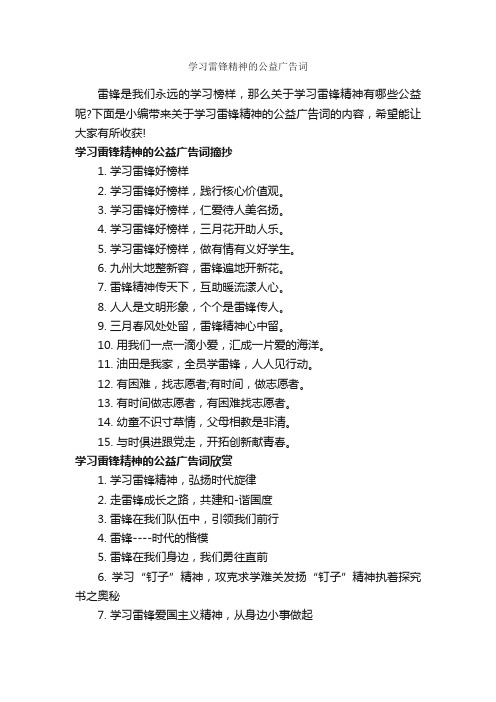 学习雷锋精神的公益广告词

雷锋是我们永远的学习榜样，那么关于学习雷锋精神有哪些公益呢?下面是小编带来关于学习雷锋精神的公益广告词的内容，希望能让大家有所收获!

学习雷锋精神的公益广告词摘抄

1. 学习雷锋好榜样

2. 学习雷锋好榜样，践行核心价值观。

3. 学习雷锋好榜样，仁爱待人美名扬。

4. 学习雷锋好榜样，三月花开助人乐。

5. 学习雷锋好榜样，做有情有义好学生。

6. 九州大地整新容，雷锋遍地开新花。

7. 雷锋精神传天下，互助暖流漾人心。

8. 人人是文明形象，个个是雷锋传人。

9. 三月春风处处留，雷锋精神心中留。

10. 用我们一点一滴小爱，汇成一片爱的海洋。

11. 油田是我家，全员学雷锋，人人见行动。

12. 有困难，找志愿者;有时间，做志愿者。

13. 有时间做志愿者，有困难找志愿者。

14. 幼童不识寸草情，父母相教是非清。

15. 与时俱进跟党走，开拓创新献青春。

学习雷锋精神的公益广告词欣赏

1. 学习雷锋精神，弘扬时代旋律

2. 走雷锋成长之路，共建和-谐国度

3. 雷锋在我们队伍中，引领我们前行

4. 雷锋----时代的楷模

5. 雷锋在我们身边，我们勇往直前

6. 学习“钉子”精神，攻克求学难关发扬“钉子”精神执着探究书之奥秘

7. 学习雷锋爱国主义精神，从身边小事做起